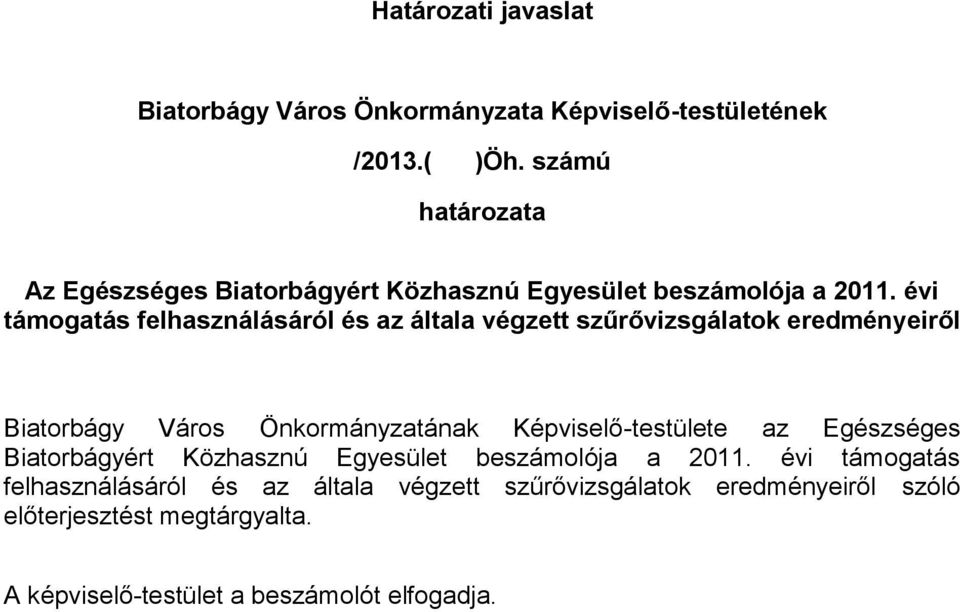 Határozati javaslat

Biatorbágy Város Önkormányzata Képviselő-testületének

/2013.(    )Öh. számú

határozata

Az Egészséges Biatorbágyért Közhasznú Egyesület beszámolója a 2011. évi támogatás felhasználásáról és az általa végzett szűrővizsgálatok eredményeiről

Biatorbágy Város Önkormányzatának Képviselő-testülete az Egészséges Biatorbágyért Közhasznú Egyesület beszámolója a 2011. évi támogatás felhasználásáról és az általa végzett szűrővizsgálatok eredményeiről szóló előterjesztést megtárgyalta.

A képviselő-testület a beszámolót elfogadja.